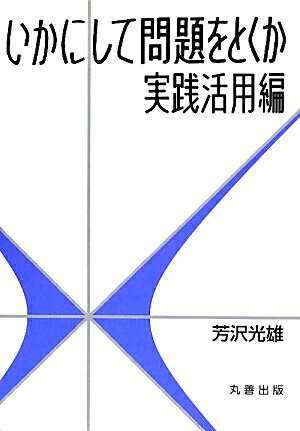 いかにして問題をとくか
実践活用編

芳沢光雄

丸善出版